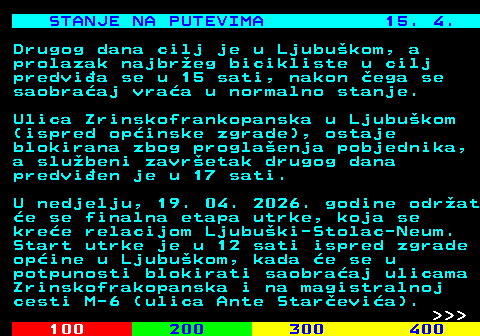 STANJE NA PUTEVIMA 15. 4.

Drugog dana cilj je u Ljubuškom, a prolazak najbržeg bicikliste u cilj predviđa se u 15 sati, nakon čega se saobraćaj vraća u normalno stanje.

Ulica Zrinskofrankopanska u Ljubuškom (ispred općinske zgrade), ostaje blokirana zbog proglašenja pobjednika, a službeni završetak drugog dana predviđen je u 17 sati.

U nedjelju, 19. 04. 2026. godine održat će se finalna etapa utrke, koja se kreće relacijom Ljubuški-Stolac-Neum. Start utrke je u 12 sati ispred zgrade općine u Ljubuškom, kada će se u potpunosti blokirati saobraćaj ulicama Zrinskofrakopanska i na magistralnoj cesti M-6 (ulica Ante Starčevića).

>>>

100 200 300 400